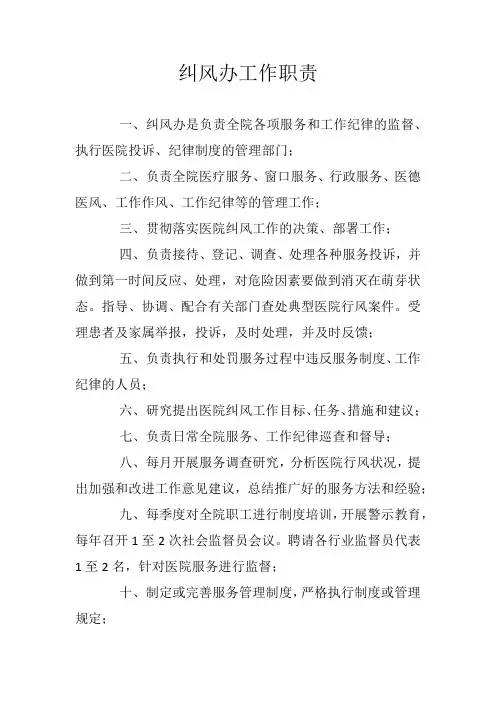 纠风办工作职责

一、纠风办是负责全院各项服务和工作纪律的监督、执行医院投诉、纪律制度的管理部门；

二、负责全院医疗服务、窗口服务、行政服务、医德医风、工作作风、工作纪律等的管理工作；

三、贯彻落实医院纠风工作的决策、部署工作；

四、负责接待、登记、调查、处理各种服务投诉，并做到第一时间反应、处理，对危险因素要做到消灭在萌芽状态。指导、协调、配合有关部门查处典型医院行风案件。受理患者及家属举报，投诉，及时处理，并及时反馈；

五、负责执行和处罚服务过程中违反服务制度、工作纪律的人员；

六、研究提出医院纠风工作目标、任务、措施和建议；

七、负责日常全院服务、工作纪律巡查和督导；

八、每月开展服务调查研究，分析医院行风状况，提出加强和改进工作意见建议，总结推广好的服务方法和经验；

九、每季度对全院职工进行制度培训，开展警示教育，每年召开 1 至 2 次社会监督员会议。聘请各行业监督员代表 1 至 2 名，针对医院服务进行监督；

十、制定或完善服务管理制度，严格执行制度或管理规定；